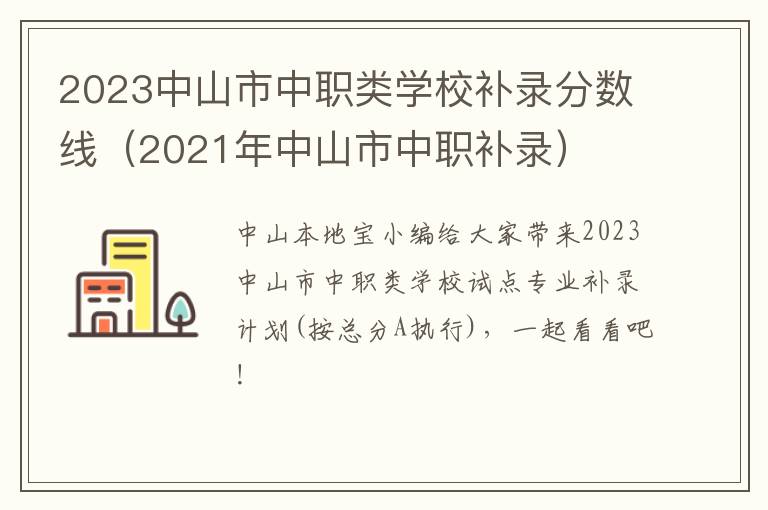 2023中山市中职类学校补录分数线（2021年中山市中职补录）

中山本地宝小编给大家带来2023中山市中职类学校试点专业补录计划(按总分A执行)，一起看看吧!